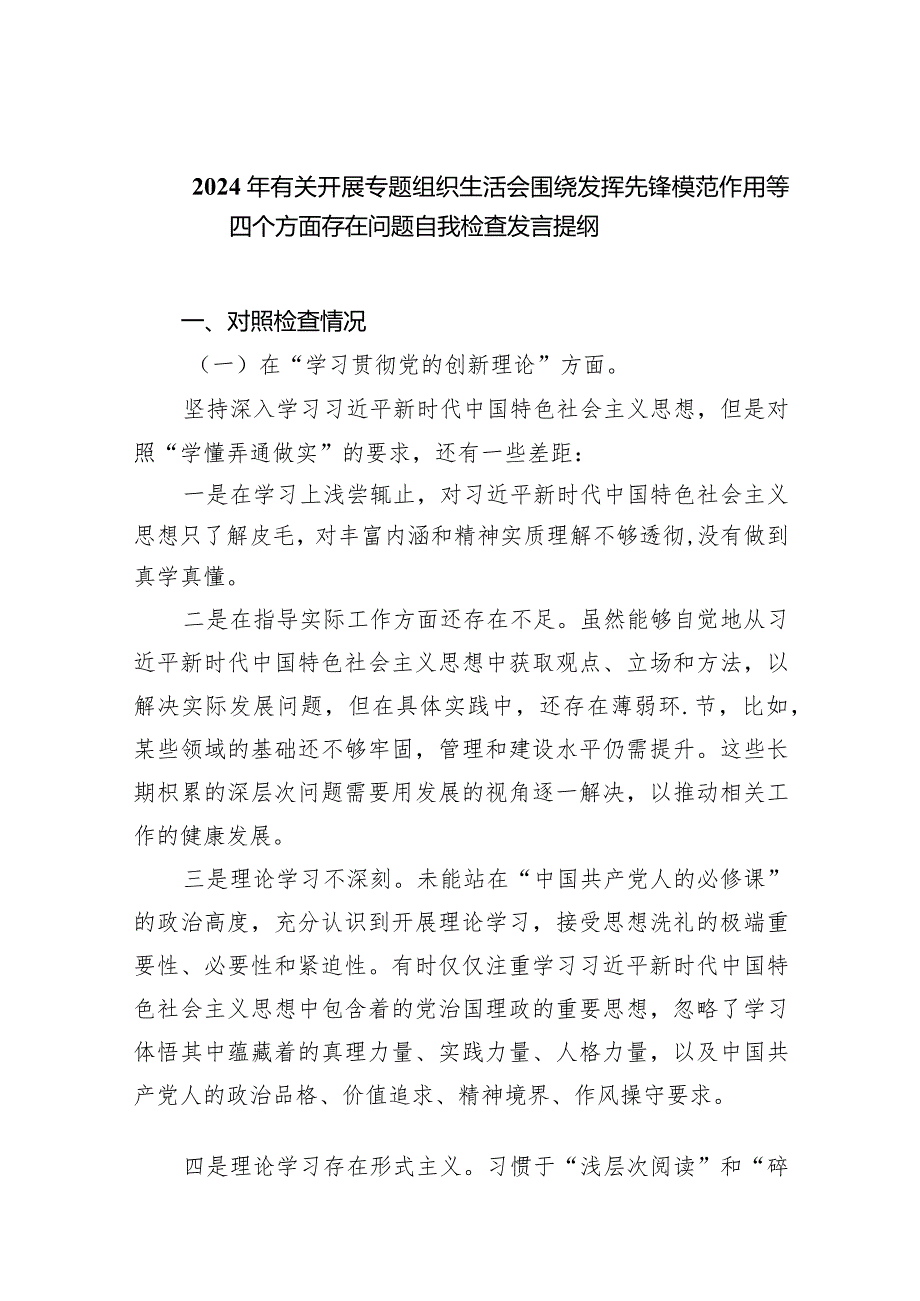 2024年有关开展专题组织生活会围绕发挥先锋模范作用等四个方面存在问题自我检查发言提纲

一、对照检查情况

（一）在“学习贯彻党的创新理论”方面。

坚持深入学习习近平新时代中国特色社会主义思想，但是对照“学懂弄通做实”的要求，还有一些差距：

一是在学习上浅尝辄止，对习近平新时代中国特色社会主义思想只了解皮毛，对丰富内涵和精神实质理解不够透彻，没有做到真学真懂。

二是在指导实际工作方面还存在不足。虽然能够自觉地从习近平新时代中国特色社会主义思想中获取观点、立场和方法，以解决实际发展问题，但在具体实践中，还存在薄弱环.节，比如，某些领域的基础还不够牢固，管理和建设水平仍需提升。这些长期积累的深层次问题需要用发展的视角逐一解决，以推动相关工作的健康发展。

三是理论学习不深刻。未能站在“中国共产党人的必修课”的政治高度，充分认识到开展理论学习，接受思想洗礼的极端重要性、必要性和紧迫性。有时仅仅注重学习习近平新时代中国特色社会主义思想中包含着的党治国理政的重要思想，忽略了学习体悟其中蕴藏着的真理力量、实践力量、人格力量，以及中国共产党人的政治品格、价值追求、精神境界、作风操守要求。

四是理论学习存在形式主义。习惯于“浅层次阅读”和“碎